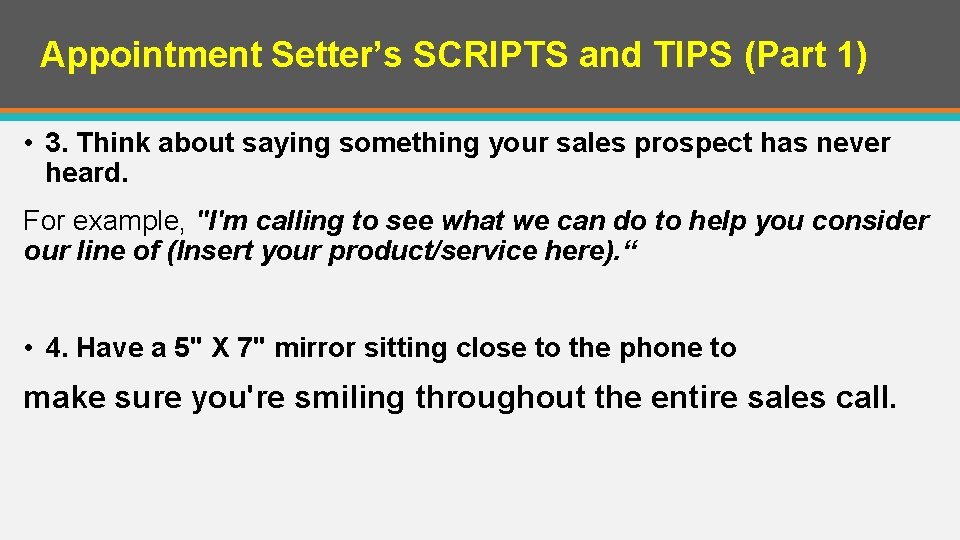 Appointment Setter’s SCRIPTS and TIPS (Part 1)

• 3. Think about saying something your sales prospect has never heard.

For example, "I'm calling to see what we can do to help you consider our line of (Insert your product/service here).“

• 4. Have a 5" X 7" mirror sitting close to the phone to

make sure you're smiling throughout the entire sales call.